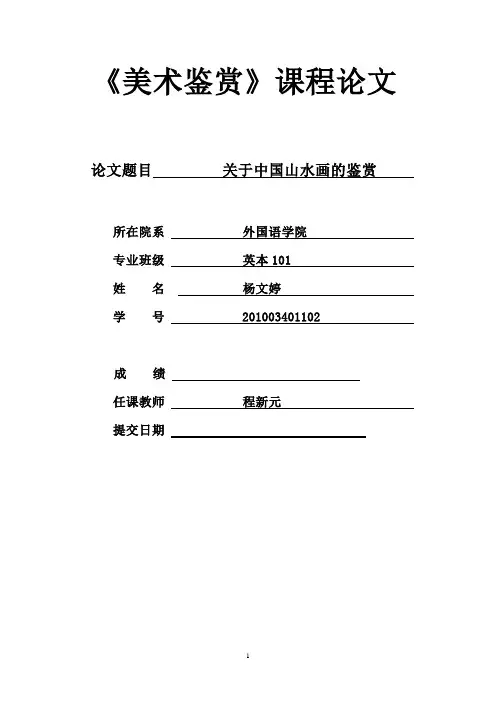 《美术鉴赏》课程论文

论文题目 关于中国山水画的鉴赏

所在院系 外国语学院

专业班级 英本 101

姓 名 杨文婷

学 号 201003401102

成 绩

任课教师 程新元

提交日期

1